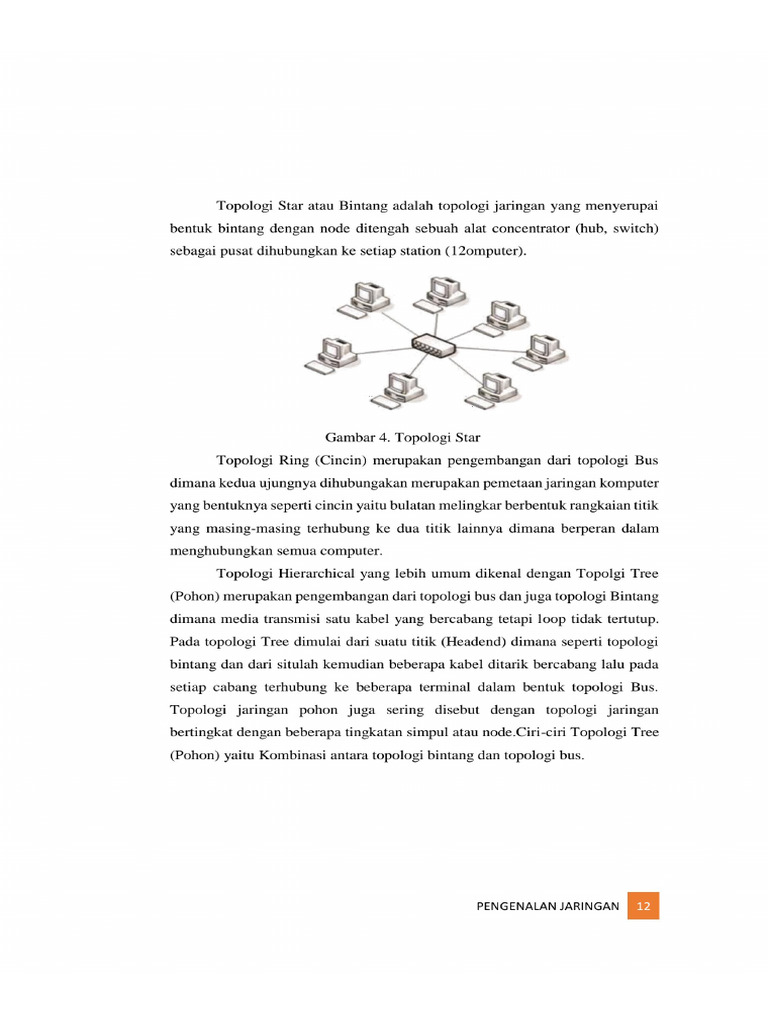 Topologi Star atau Bintang adalah topologi jaringan yang menyerupai bentuk bintang dengan node ditengah sebuah alat concentrator (hub, switch) sebagai pusat dihubungkan ke setiap station (12omputer).

Gambar 4. Topologi Star

Topologi Ring (Cincin) merupakan pengembangan dari topologi Bus dimana kedua ujungnya dihubungakan merupakan pemetaan jaringan komputer yang bentuknya seperti cincin yaitu bulatan melingkar berbentuk rangkaian titik yang masing-masing terhubung ke dua titik lainnya dimana berperan dalam menghubungkan semua computer.

Topologi Hierarchical yang lebih umum dikenal dengan Topolgi Tree (Pohon) merupakan pengembangan dari topologi bus dan juga topologi Bintang dimana media transmisi satu kabel yang bercabang tetapi loop tidak tertutup. Pada topologi Tree dimulai dari suatu titik (Headend) dimana seperti topologi bintang dan dari situlah kemudian beberapa kabel ditarik bercabang lalu pada setiap cabang terhubung ke beberapa terminal dalam bentuk topologi Bus. Topologi jaringan pohon juga sering disebut dengan topologi jaringan bertingkat dengan beberapa tingkatan simpul atau node.Ciri-ciri Topologi Tree (Pohon) yaitu Kombinasi antara topologi bintang dan topologi bus.

PENGENALAN JARINGAN 12